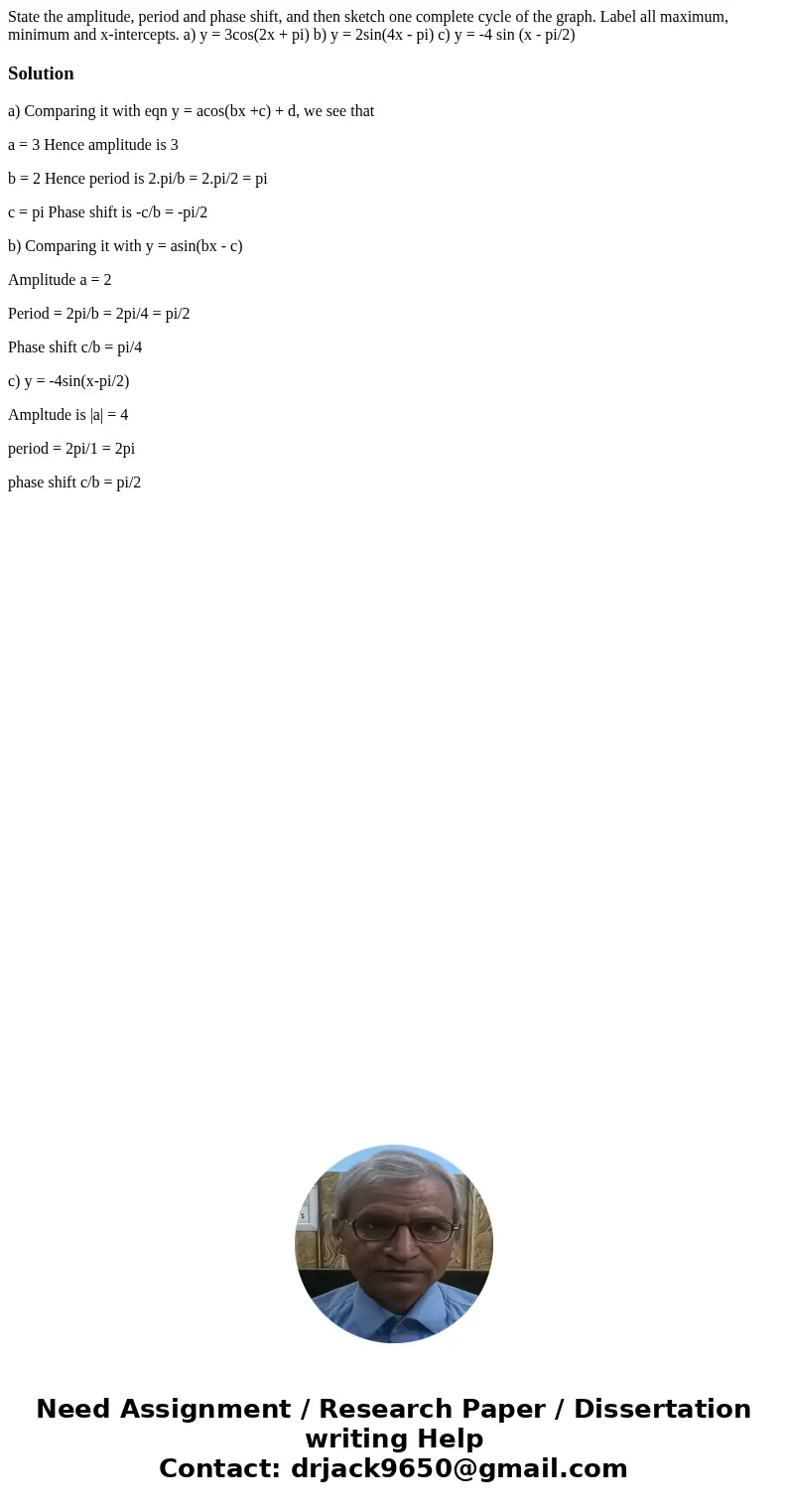 State the amplitude, period and phase shift, and then sketch one complete cycle of the graph. Label all maximum, minimum and x-intercepts. a) y = 3cos(2x + pi) b) y = 2sin(4x - pi) c) y = -4 sin (x - pi/2)

Solution

a) Comparing it with eqn y = acos(bx +c) + d, we see that

a = 3 Hence amplitude is 3

b = 2 Hence period is 2.pi/b = 2.pi/2 = pi

c = pi Phase shift is -c/b = -pi/2

b) Comparing it with y = asin(bx - c)

Amplitude a = 2

Period = 2pi/b = 2pi/4 = pi/2

Phase shift c/b = pi/4

c) y = -4sin(x-pi/2)

Ampltude is |a| = 4

period = 2pi/1 = 2pi

phase shift c/b = pi/2

Need Assignment / Research Paper / Dissertation writing Help
Contact: drjack9650@gmail.com